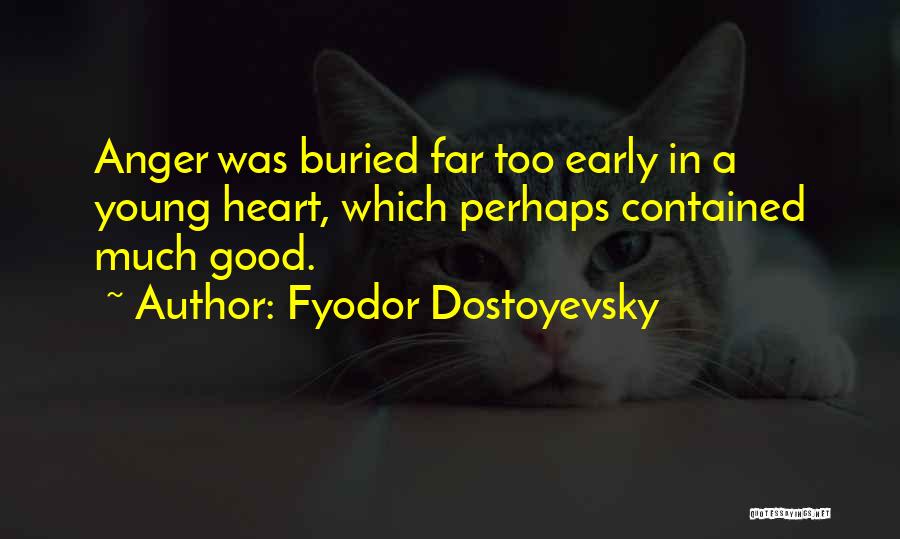 Anger was buried far too early in a young heart, which perhaps contained much good.

~ Author: Fyodor Dostoyevsky

QUOTESSAYINGS.NET